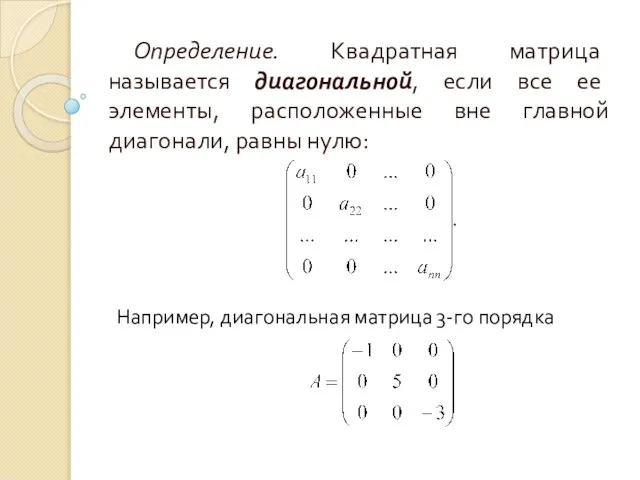 Определение. Квадратная матрица называется диагональной, если все ее элементы, расположенные вне главной диагонали, равны нулю:

$\begin{pmatrix} a_{11} & 0 & \dots & 0 \\ 0 & a_{22} & \dots & 0 \\ \dots & \dots & \dots & \dots \\ 0 & 0 & \dots & a_{nn} \end{pmatrix}.$

Например, диагональная матрица 3-го порядка

$A = \begin{pmatrix} -1 & 0 & 0 \\ 0 & 5 & 0 \\ 0 & 0 & -3 \end{pmatrix}$